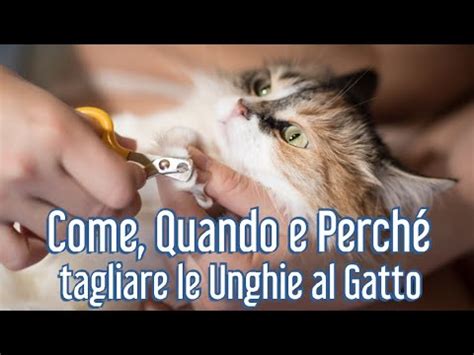 Come, Quando e Perché tagliare le Unghie al Gatto